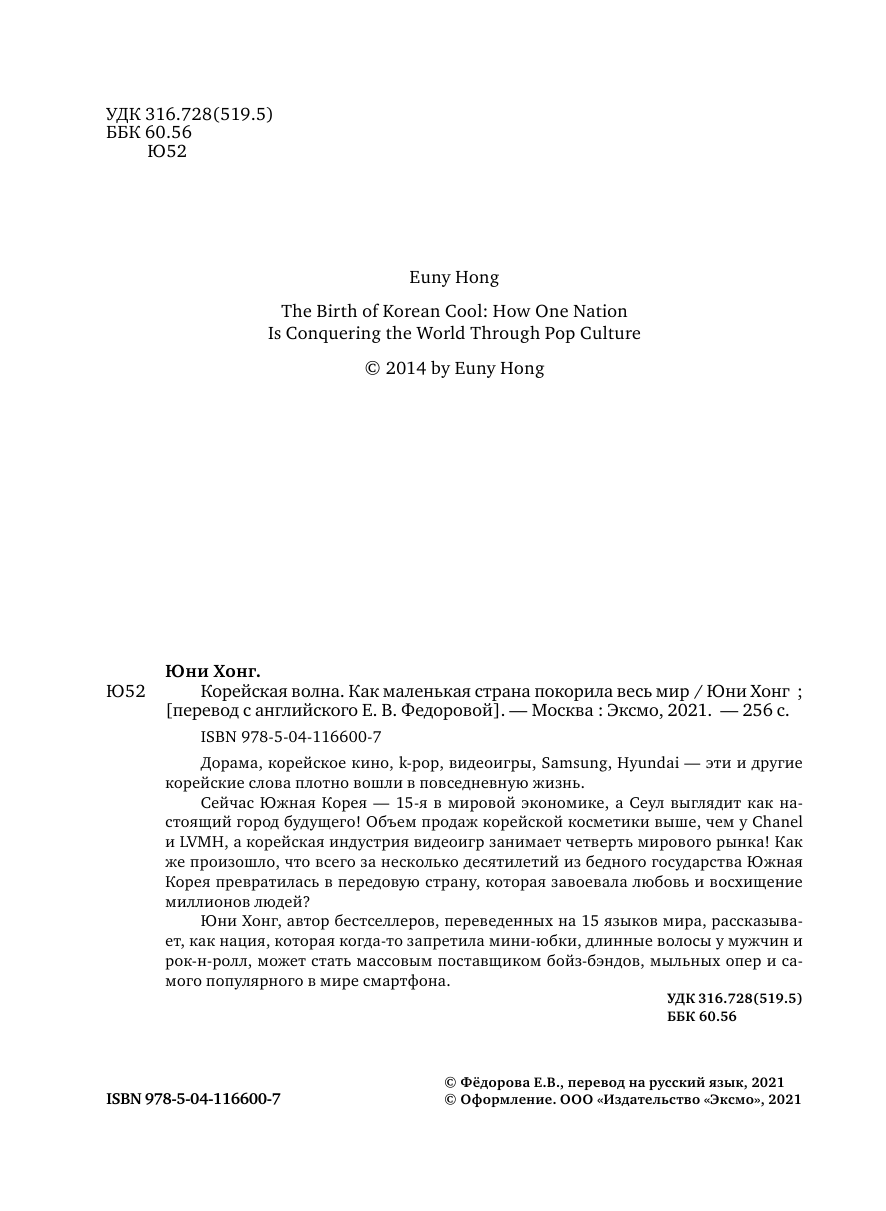 УДК 316.728(519.5)
ББК 60.56
Ю52

Euny Hong

The Birth of Korean Cool: How One Nation Is Conquering the World Through Pop Culture

© 2014 by Euny Hong

Юни Хонг.
Ю52 Корейская волна. Как маленькая страна покорила весь мир / Юни Хонг ; [перевод с английского Е. В. Федоровой]. — Москва : Эксмо, 2021. — 256 с.

ISBN 978-5-04-116600-7

Дорама, корейское кино, k-pop, видеоигры, Samsung, Hyundai — эти и другие корейские слова плотно вошли в повседневную жизнь.

Сейчас Южная Корея — 15-я в мировой экономике, а Сеул выглядит как настоящий город будущего! Объем продаж корейской косметики выше, чем у Chanel и LVMH, а корейская индустрия видеоигр занимает четверть мирового рынка! Как же произошло, что всего за несколько десятилетий из бедного государства Южная Корея превратилась в передовую страну, которая завоевала любовь и восхищение миллионов людей?

Юни Хонг, автор бестселлеров, переведенных на 15 языков мира, рассказывает, как нация, которая когда-то запретила мини-юбки, длинные волосы у мужчин и рок-н-ролл, может стать массовым поставщиком бойз-бэндов, мыльных опер и самого популярного в мире смартфона.

УДК 316.728(519.5)
ББК 60.56

ISBN 978-5-04-116600-7

© Фёдорова Е.В., перевод на русский язык, 2021
© Оформление. ООО «Издательство «Эксмо», 2021